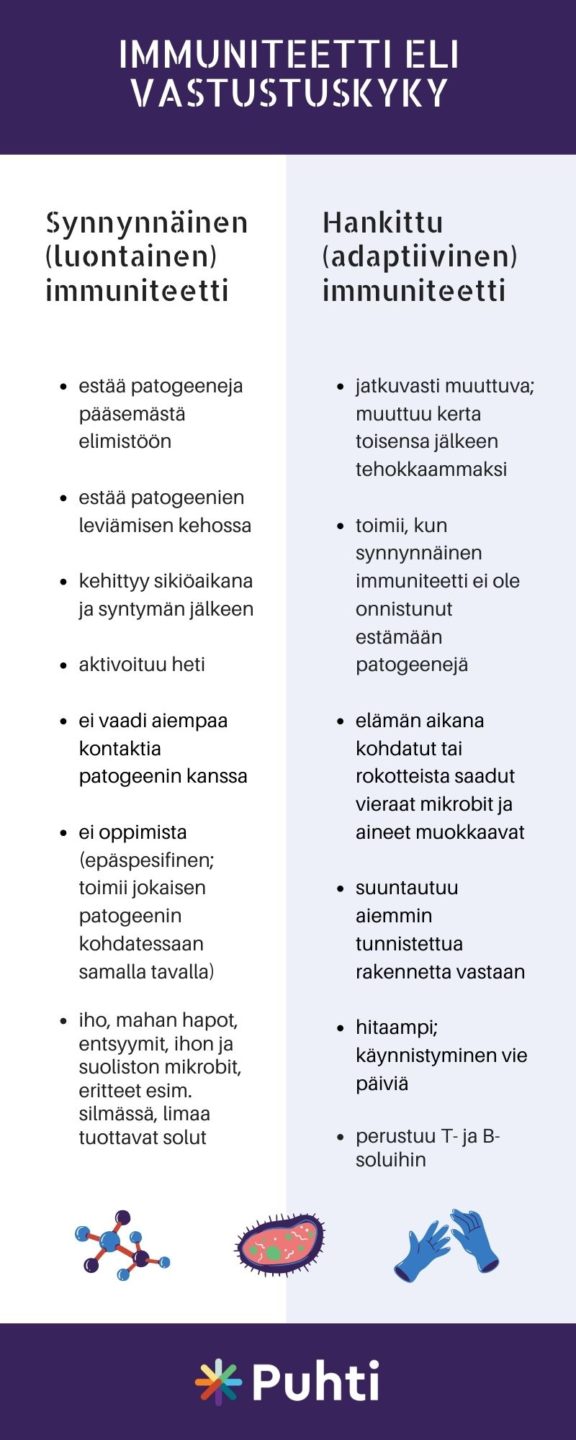 IMMUNITEETTI ELI VASTUSTUSKYKY

Synnynnäinen (luontainen) immuniteetti

- estää patogeeneja pääsemästä elimistöön
- estää patogeenien leviämisen kehossa
- kehittyy sikiöaikana ja syntymän jälkeen
- aktivoituu heti
- ei vaadi aiempaa kontaktia patogeenin kanssa
- ei oppimista (epäspesifinen; toimii jokaisen patogeenin kohdatessaan samalla tavalla)
- iho, mahan hapot, entsyymit, ihon ja suoliston mikrobit, eritteet esim. silmässä, limaa tuottavat solut

Hankittu (adaptiivinen) immuniteetti

- jatkuvasti muuttuva; muuttuu kerta toisensa jälkeen tehokkaammaksi
- toimii, kun synnynnäinen immuniteetti ei ole onnistunut estämään patogeenejä
- elämän aikana kohdatut tai rokotteista saadut vieraat mikrobit ja aineet muokkaavat
- suuntautuu aiemmin tunnistettua rakennetta vastaan
- hitaampi; käynnistyminen vie päiviä
- perustuu T- ja B-soluihin

Puhti